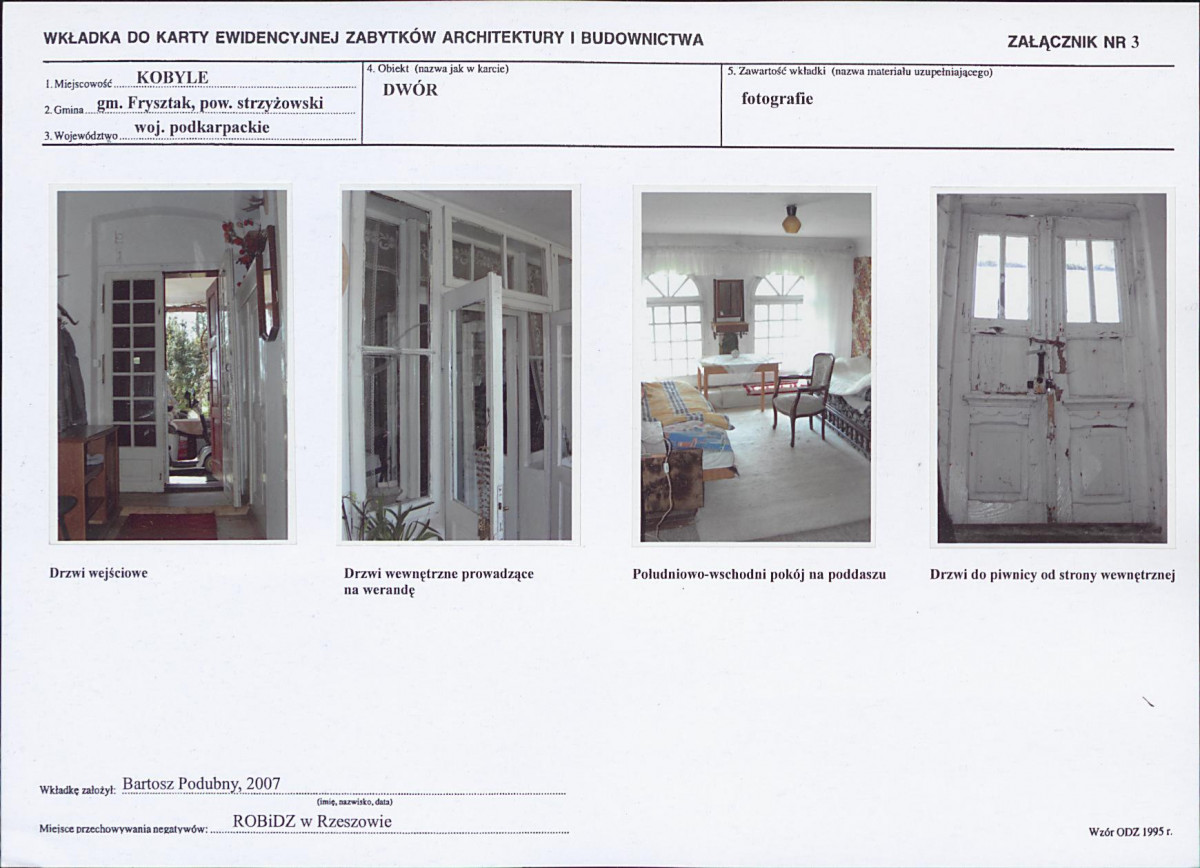 WKŁADKA DO KARTY EWIDENCYJNEJ ZABYTKÓW ARCHITEKTURY I BUDOWNICTWA

ZAŁĄCZNIK NR 3

1. Miejscowość KOBYLE
2. Gmina gm. Frysztak, pow. strzyżowski
3. Województwo woj. podkarpackie

4. Obiekt (nazwa jak w karcie)
DWÓR

5. Zawartość wkładki (nazwa materiału uzupełniającego)
fotografie

Drzwi wejściowe

Drzwi wewnętrzne prowadzące na werandę

Południowo-wschodni pokój na poddaszu

Drzwi do piwnicy od strony wewnętrznej

Wkładkę założył: Bartosz Podubny, 2007
(imię, nazwisko, data)

Miejsce przechowywania negatywów: ROBiDZ w Rzeszowie

Wzór ODZ 1995 r.